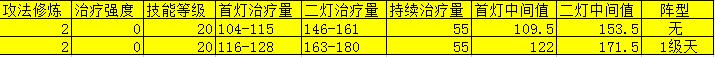 | 攻法修炼 | 治疗强度 | 技能等级 | 首灯治疗量 | 二灯治疗量 | 持续治疗量 | 首灯中间值 | 二灯中间值 | 阵型 |
|---|---|---|---|---|---|---|---|---|
| 2 | 0 | 20 | 104-115 | 146-161 | 55 | 109.5 | 153.5 | 无 |
| 2 | 0 | 20 | 116-128 | 163-180 | 55 | 122 | 171.5 | 1级天 |